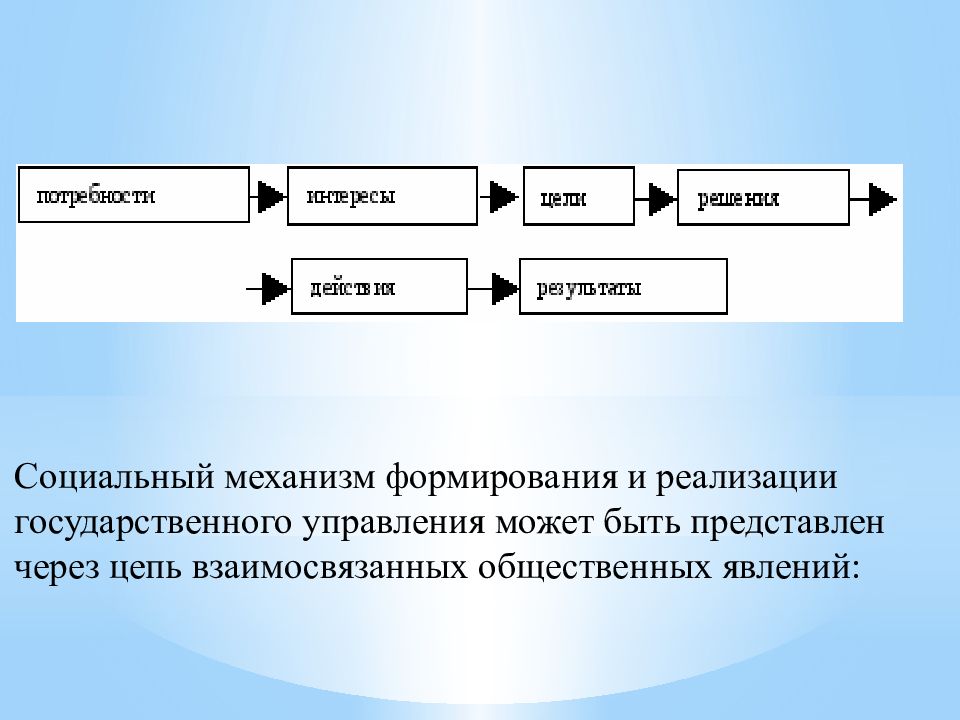 потребности

интересы

цели

решения

действия

результаты

Социальный механизм формирования и реализации государственного управления может быть представлен через цепь взаимосвязанных общественных явлений: